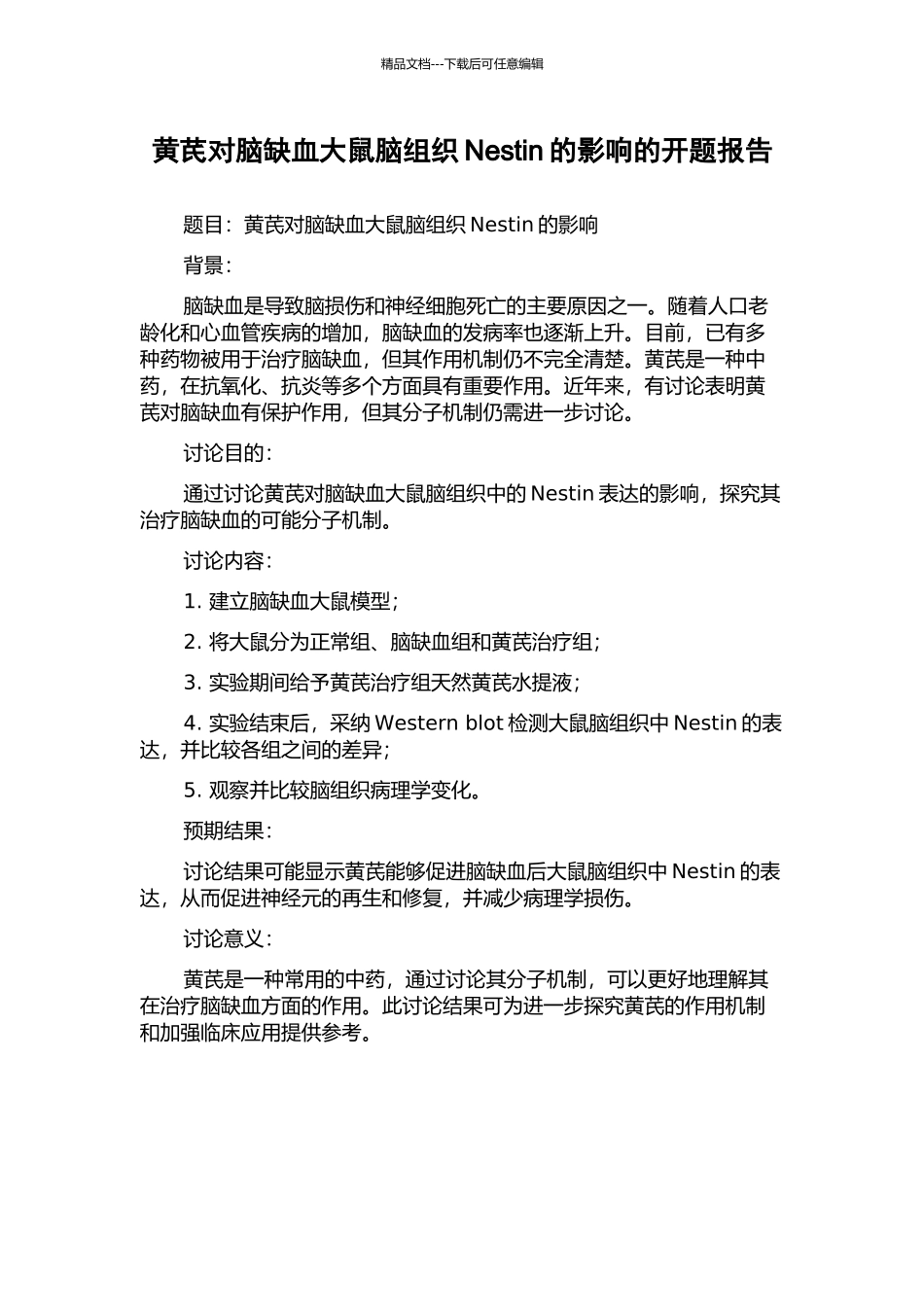 精品文档---下载后可任意编辑

黄芪对脑缺血大鼠脑组织 Nestin 的影响的开题报告

题目：黄芪对脑缺血大鼠脑组织 Nestin 的影响

背景：

脑缺血是导致脑损伤和神经细胞死亡的主要原因之一。随着人口老龄化和心血管疾病的增加，脑缺血的发病率也逐渐上升。目前，已有多种药物被用于治疗脑缺血，但其作用机制仍不完全清楚。黄芪是一种中药，在抗氧化、抗炎等多个方面具有重要作用。近年来，有讨论表明黄芪对脑缺血有保护作用，但其分子机制仍需进一步讨论。

讨论目的：

通过讨论黄芪对脑缺血大鼠脑组织中的 Nestin 表达的影响，探究其治疗脑缺血的可能分子机制。

讨论内容：

1. 建立脑缺血大鼠模型；

2. 将大鼠分为正常组、脑缺血组和黄芪治疗组；

3. 实验期间给予黄芪治疗组天然黄芪水提液；

4. 实验结束后，采纳 Western blot 检测大鼠脑组织中 Nestin 的表达，并比较各组之间的差异；

5. 观察并比较脑组织病理学变化。

预期结果：

讨论结果可能显示黄芪能够促进脑缺血后大鼠脑组织中 Nestin 的表达，从而促进神经元的再生和修复，并减少病理学损伤。

讨论意义：

黄芪是一种常用的中药，通过讨论其分子机制，可以更好地理解其在治疗脑缺血方面的作用。此讨论结果可为进一步探究黄芪的作用机制和加强临床应用提供参考。